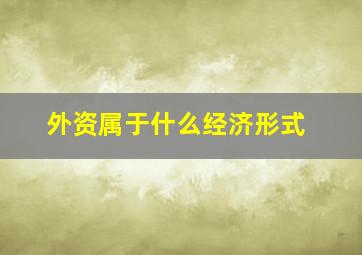 外资属于什么经济形式